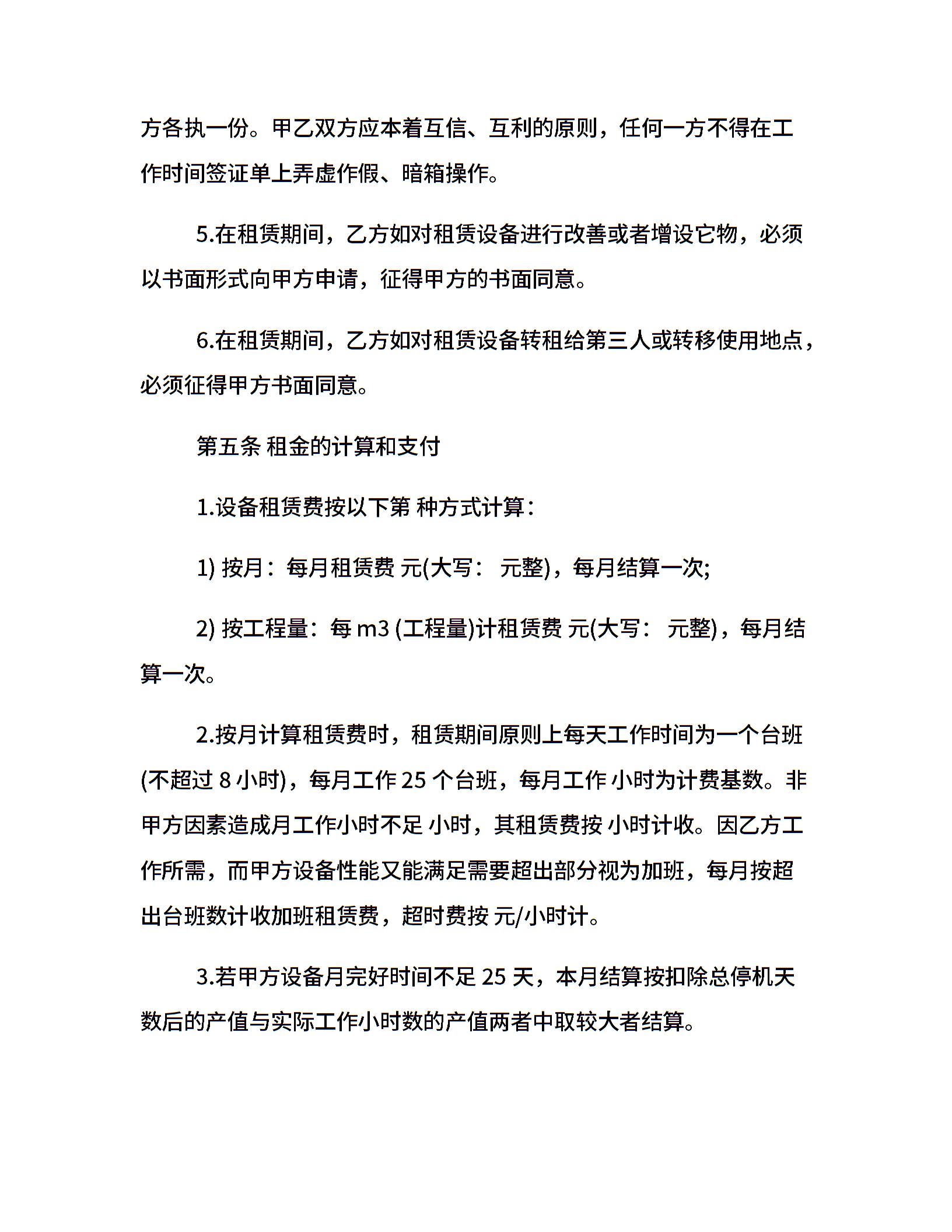 方各执一份。甲乙双方应本着互信、互利的原则，任何一方不得在工作时间签证单上弄虚作假、暗箱操作。

5.在租赁期间，乙方如对租赁设备进行改善或者增设它物，必须以书面形式向甲方申请，征得甲方的书面同意。

6.在租赁期间，乙方如对租赁设备转租给第三人或转移使用地点，必须征得甲方书面同意。

第五条 租金的计算和支付

1.设备租赁费按以下第 种方式计算：

1) 按月：每月租赁费 元(大写： 元整)，每月结算一次;

2) 按工程量：每 m3 (工程量)计租赁费 元(大写： 元整)，每月结算一次。

2.按月计算租赁费时，租赁期间原则上每天工作时间为一个台班(不超过 8 小时)，每月工作 25 个台班，每月工作 小时为计费基数。非甲方因素造成月工作小时不足 小时，其租赁费按 小时计收。因乙方工作所需，而甲方设备性能又能满足需要超出部分视为加班，每月按超出台班数计收加班租赁费，超时费按 元/小时计。

3.若甲方设备月完好时间不足 25 天，本月结算按扣除总停机天数后的产值与实际工作小时数的产值两者中取较大者结算。